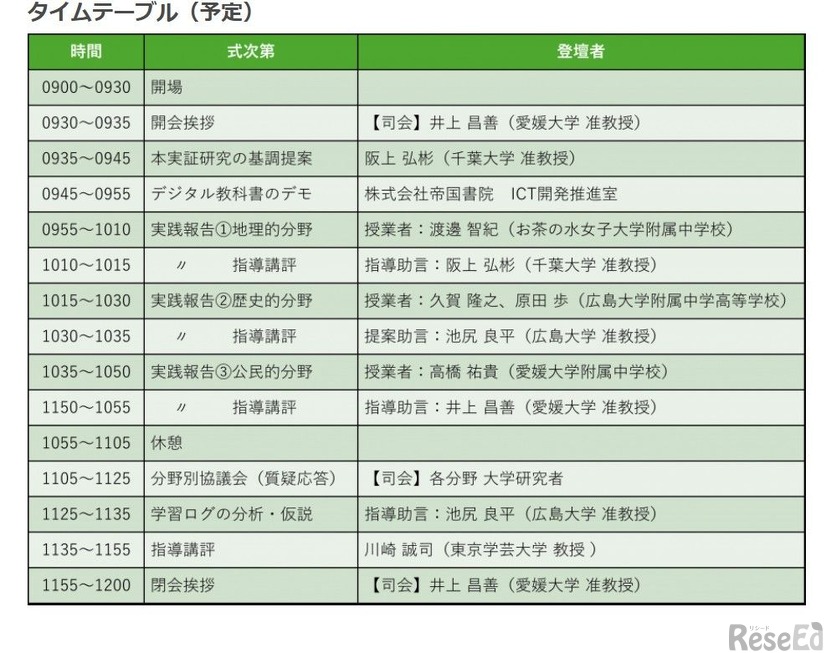 タイムテーブル（予定）

| 時間 | 式次第 | 登壇者 |
|---|---|---|
| 0900～0930 | 開場 | |
| 0930～0935 | 開会挨拶 | 【司会】井上 昌善（愛媛大学 准教授） |
| 0935～0945 | 本実証研究の基調提案 | 阪上 弘彬（千葉大学 准教授） |
| 0945～0955 | デジタル教科書のデモ | 株式会社帝国書院　ICT開発推進室 |
| 0955～1010 | 実践報告①地理的分野 | 授業者：渡邊 智紀（お茶の水女子大学附属中学校） |
| 1010～1015 | 〃　　指導講評 | 指導助言：阪上 弘彬（千葉大学 准教授） |
| 1015～1030 | 実践報告②歴史的分野 | 授業者：久賀 隆之、原田 歩（広島大学附属中学高等学校） |
| 1030～1035 | 〃　　指導講評 | 提案助言：池尻 良平（広島大学 准教授） |
| 1035～1050 | 実践報告③公民的分野 | 授業者：高橋 祐貴（愛媛大学附属中学校） |
| 1150～1055 | 〃　　指導講評 | 指導助言：井上 昌善（愛媛大学 准教授） |
| 1055～1105 | 休憩 | |
| 1105～1125 | 分野別協議会（質疑応答） | 【司会】各分野 大学研究者 |
| 1125～1135 | 学習ログの分析・仮説 | 指導助言：池尻 良平（広島大学 准教授） |
| 1135～1155 | 指導講評 | 川崎 誠司（東京学芸大学 教授 ） |
| 1155～1200 | 閉会挨拶 | 【司会】井上 昌善（愛媛大学 准教授） |

ReseEd